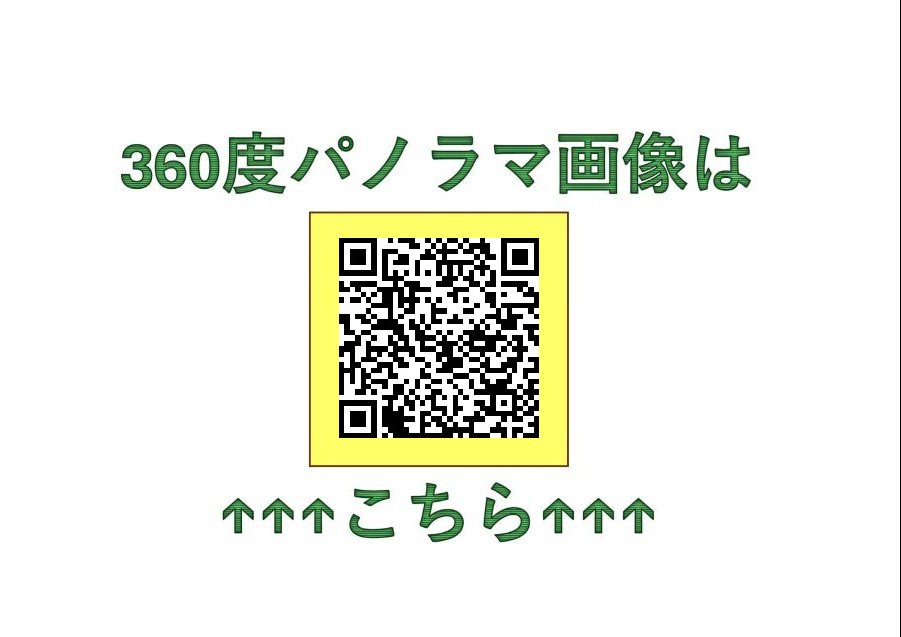 360度パノラマ画像は

↑↑↑こちら↑↑↑